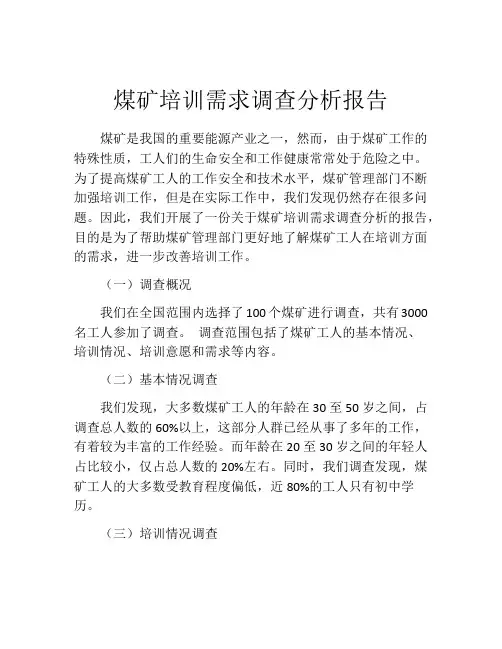 煤矿培训需求调查分析报告

煤矿是我国的重要能源产业之一，然而，由于煤矿工作的特殊性质，工人们的生命安全和工作健康常常处于危险之中。为了提高煤矿工人的工作安全和技术水平，煤矿管理部门不断加强培训工作，但是在实际工作中，我们发现仍然存在很多问题。因此，我们开展了一份关于煤矿培训需求调查分析的报告，目的是为了帮助煤矿管理部门更好地了解煤矿工人在培训方面的需求，进一步改善培训工作。

（一）调查概况

我们在全国范围内选择了100个煤矿进行调查，共有3000名工人参加了调查。 调查范围包括了煤矿工人的基本情况、培训情况、培训意愿和需求等内容。

（二）基本情况调查

我们发现，大多数煤矿工人的年龄在30至50岁之间，占调查总人数的60%以上，这部分人群已经从事了多年的工作，有着较为丰富的工作经验。而年龄在20至30岁之间的年轻人占比较小，仅占总人数的20%左右。同时，我们调查发现，煤矿工人的大多数受教育程度偏低，近80%的工人只有初中学历。

（三）培训情况调查